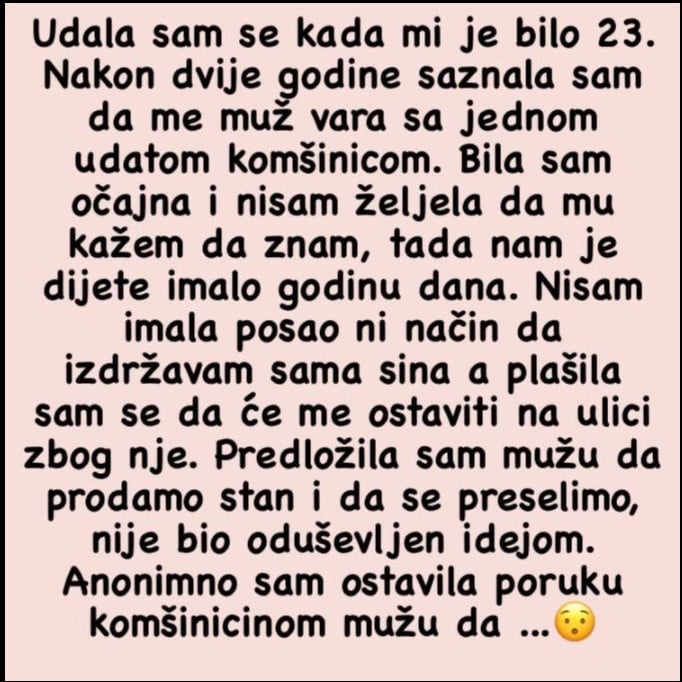 Udala sam se kada mi je bilo 23. Nakon dvije godine saznala sam da me muž vara sa jednom udatom komšinicom. Bila sam očajna i nisam željela da mu kažem da znam, tada nam je dijete imalo godinu dana. Nisam imala posao ni način da izdržavam sama sina a plašila sam se da će me ostaviti na ulici zbog nje. Predložila sam mužu da prodamo stan i da se preselimo, nije bio oduševljen idejom. Anonimno sam ostavila poruku komšinicinom mužu da ...😯